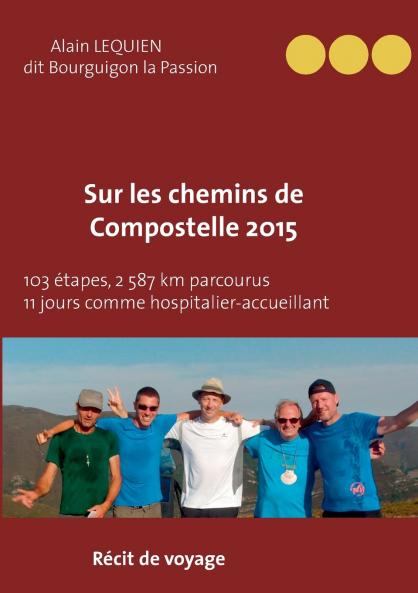 Alain LEQUIEN
dit Bourguigon la Passion

Sur les chemins de Compostelle 2015

103 étapes, 2 587 km parcourus
11 jours comme hospitalier-accueillant

Récit de voyage